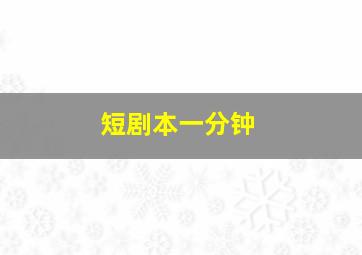 短剧本一分钟